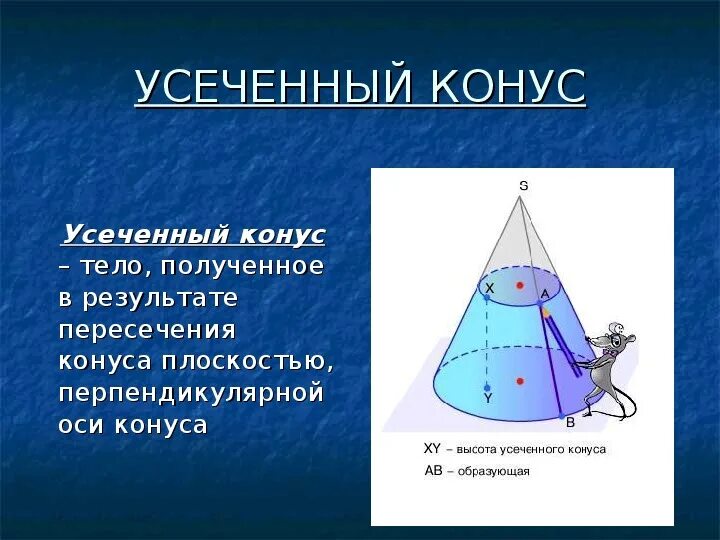 УСЕЧЕННЫЙ КОНУС

Усеченный конус – тело, полученное в результате пересечения конуса плоскостью, перпендикулярной оси конуса

S

X

A

Y

B

XY – высота усеченного конуса

AB – образующая